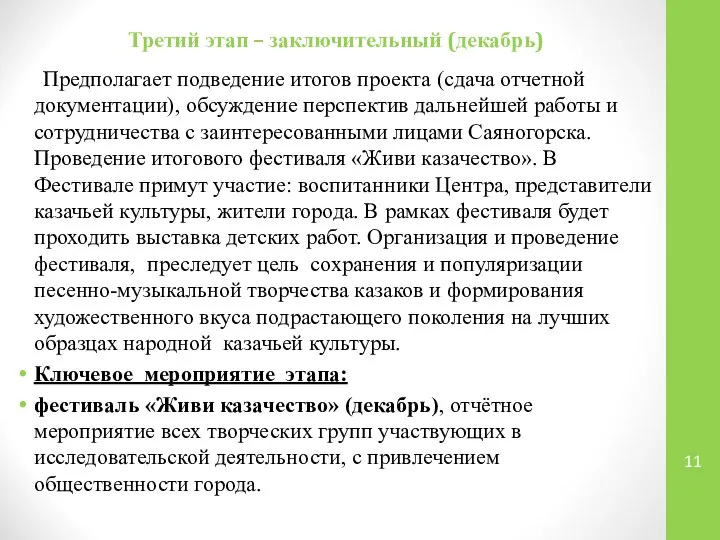 Третий этап – заключительный (декабрь)

Предполагает подведение итогов проекта (сдача отчетной документации), обсуждение перспектив дальнейшей работы и сотрудничества с заинтересованными лицами Саяногорска. Проведение итогового фестиваля «Живи казачество». В Фестивале примут участие: воспитанники Центра, представители казачьей культуры, жители города. В рамках фестиваля будет проходить выставка детских работ. Организация и проведение фестиваля, преследует цель сохранения и популяризации песенно-музыкальной творчества казаков и формирования художественного вкуса подрастающего поколения на лучших образцах народной казачьей культуры.

• Ключевое мероприятие этапа:

• фестиваль «Живи казачество» (декабрь), отчётное мероприятие всех творческих групп участвующих в исследовательской деятельности, с привлечением общественности города.

11